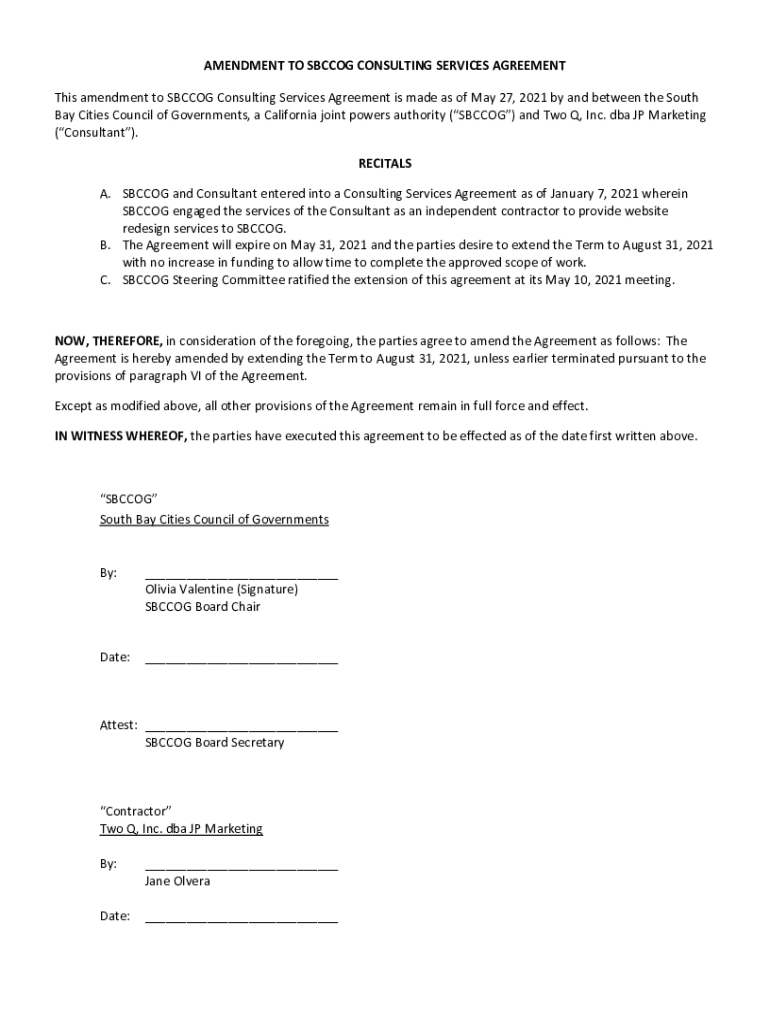 AMENDMENT TO SBCCOG CONSULTING SERVICES AGREEMENT

This amendment to SBCCOG Consulting Services Agreement is made as of May 27, 2021 by and between the South Bay Cities Council of Governments, a California joint powers authority ("SBCCOG") and Two Q, Inc. dba JP Marketing ("Consultant").

RECITALS

A. SBCCOG and Consultant entered into a Consulting Services Agreement as of January 7, 2021 wherein SBCCOG engaged the services of the Consultant as an independent contractor to provide website redesign services to SBCCOG.
B. The Agreement will expire on May 31, 2021 and the parties desire to extend the Term to August 31, 2021 with no increase in funding to allow time to complete the approved scope of work.
C. SBCCOG Steering Committee ratified the extension of this agreement at its May 10, 2021 meeting.

NOW, THEREFORE, in consideration of the foregoing, the parties agree to amend the Agreement as follows: The Agreement is hereby amended by extending the Term to August 31, 2021, unless earlier terminated pursuant to the provisions of paragraph VI of the Agreement.

Except as modified above, all other provisions of the Agreement remain in full force and effect.

IN WITNESS WHEREOF, the parties have executed this agreement to be effected as of the date first written above.

"SBCCOG"
South Bay Cities Council of Governments

By: ____________________________
Olivia Valentine (Signature)
SBCCOG Board Chair

Date: ____________________________

Attest: ____________________________
SBCCOG Board Secretary

"Contractor"
Two Q, Inc. dba JP Marketing

By: ____________________________
Jane Olvera

Date: ____________________________